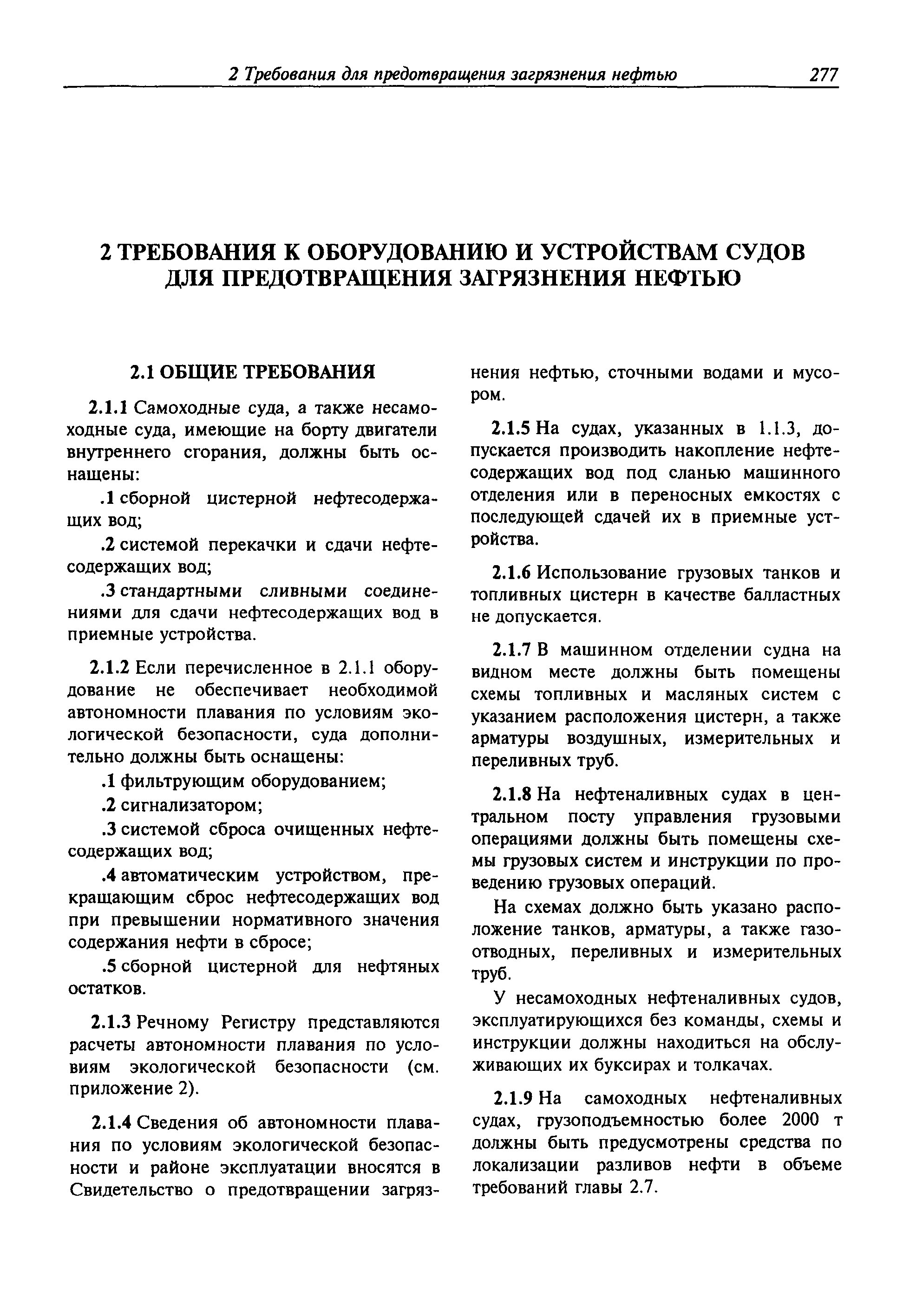 2 Требования для предотвращения загрязнения нефтью 277

2 ТРЕБОВАНИЯ К ОБОРУДОВАНИЮ И УСТРОЙСТВАМ СУДОВ ДЛЯ ПРЕДОТВРАЩЕНИЯ ЗАГРЯЗНЕНИЯ НЕФТЬЮ

2.1 ОБЩИЕ ТРЕБОВАНИЯ

2.1.1 Самоходные суда, а также несамоходные суда, имеющие на борту двигатели внутреннего сгорания, должны быть оснащены:

.1 сборной цистерной нефтесодержащих вод;

.2 системой перекачки и сдачи нефтесодержащих вод;

.3 стандартными сливными соединениями для сдачи нефтесодержащих вод в приемные устройства.

2.1.2 Если перечисленное в 2.1.1 оборудование не обеспечивает необходимой автономности плавания по условиям экологической безопасности, суда дополнительно должны быть оснащены:

.1 фильтрующим оборудованием;

.2 сигнализатором;

.3 системой сброса очищенных нефтесодержащих вод;

.4 автоматическим устройством, прекращающим сброс нефтесодержащих вод при превышении нормативного значения содержания нефти в сбросе;

.5 сборной цистерной для нефтяных остатков.

2.1.3 Речному Регистру представляются расчеты автономности плавания по условиям экологической безопасности (см. приложение 2).

2.1.4 Сведения об автономности плавания по условиям экологической безопасности и районе эксплуатации вносятся в Свидетельство о предотвращении загрязнения нефтью, сточными водами и мусором.

2.1.5 На судах, указанных в 1.1.3, допускается производить накопление нефтесодержащих вод под сланью машинного отделения или в переносных емкостях с последующей сдачей их в приемные устройства.

2.1.6 Использование грузовых танков и топливных цистерн в качестве балластных не допускается.

2.1.7 В машинном отделении судна на видном месте должны быть помещены схемы топливных и масляных систем с указанием расположения цистерн, а также арматуры воздушных, измерительных и переливных труб.

2.1.8 На нефтеналивных судах в центральном посту управления грузовыми операциями должны быть помещены схемы грузовых систем и инструкции по проведению грузовых операций.

На схемах должно быть указано расположение танков, арматуры, а также газоотводных, переливных и измерительных труб.

У несамоходных нефтеналивных судов, эксплуатирующихся без команды, схемы и инструкции должны находиться на обслуживающих их буксирах и толкачах.

2.1.9 На самоходных нефтеналивных судах, грузоподъемностью более 2000 т должны быть предусмотрены средства по локализации разливов нефти в объеме требований главы 2.7.